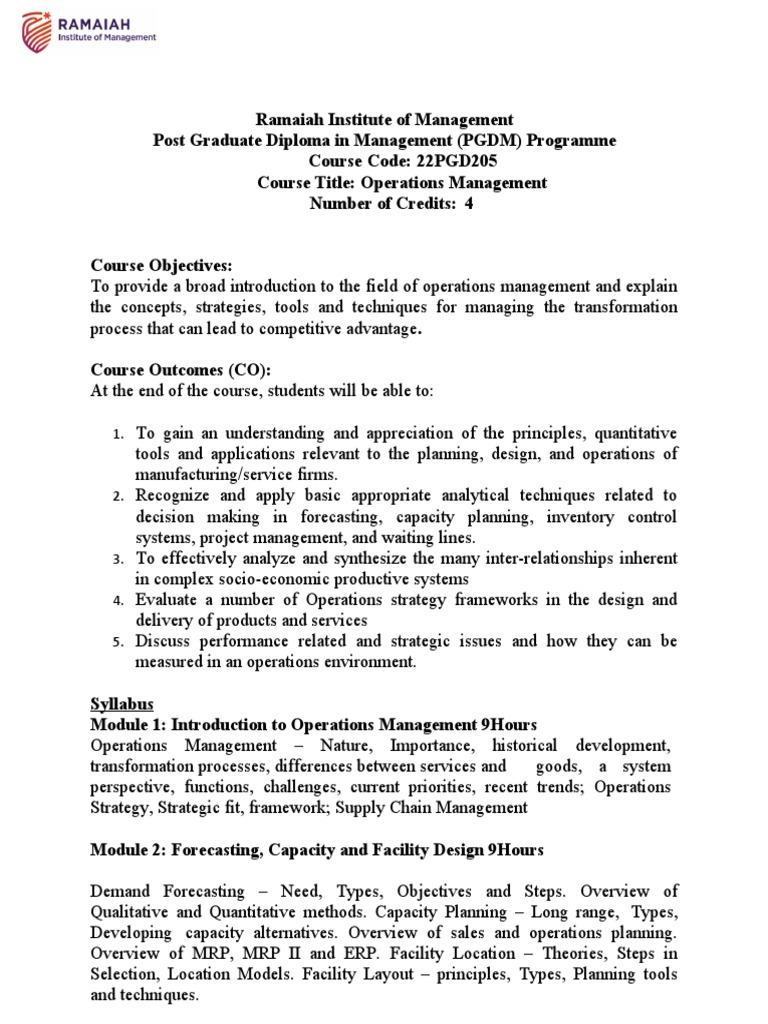 RAMAIAH
Institute of Management

Ramaiah Institute of Management
Post Graduate Diploma in Management (PGDM) Programme
Course Code: 22PGD205
Course Title: Operations Management
Number of Credits: 4

Course Objectives:
To provide a broad introduction to the field of operations management and explain the concepts, strategies, tools and techniques for managing the transformation process that can lead to competitive advantage.

Course Outcomes (CO):
At the end of the course, students will be able to:

1. To gain an understanding and appreciation of the principles, quantitative tools and applications relevant to the planning, design, and operations of manufacturing/service firms.
2. Recognize and apply basic appropriate analytical techniques related to decision making in forecasting, capacity planning, inventory control systems, project management, and waiting lines.
3. To effectively analyze and synthesize the many inter-relationships inherent in complex socio-economic productive systems
4. Evaluate a number of Operations strategy frameworks in the design and delivery of products and services
5. Discuss performance related and strategic issues and how they can be measured in an operations environment.

Syllabus
Module 1: Introduction to Operations Management 9Hours
Operations Management – Nature, Importance, historical development, transformation processes, differences between services and goods, a system perspective, functions, challenges, current priorities, recent trends; Operations Strategy, Strategic fit, framework; Supply Chain Management

Module 2: Forecasting, Capacity and Facility Design 9Hours

Demand Forecasting – Need, Types, Objectives and Steps. Overview of Qualitative and Quantitative methods. Capacity Planning – Long range, Types, Developing capacity alternatives. Overview of sales and operations planning. Overview of MRP, MRP II and ERP. Facility Location – Theories, Steps in Selection, Location Models. Facility Layout – principles, Types, Planning tools and techniques.